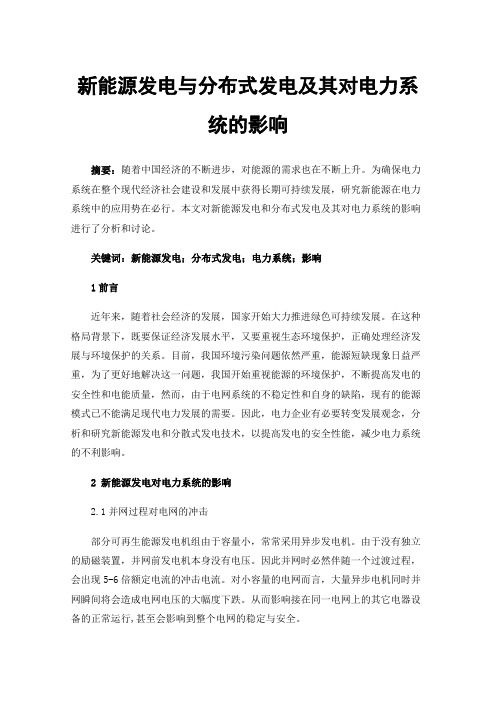 新能源发电与分布式发电及其对电力系统的影响

摘要：随着中国经济的不断进步，对能源的需求也在不断上升。为确保电力系统在整个现代经济社会建设和发展中获得长期可持续发展，研究新能源在电力系统中的应用势在必行。本文对新能源发电和分布式发电及其对电力系统的影响进行了分析和讨论。

关键词：新能源发电；分布式发电；电力系统；影响

1 前言

近年来，随着社会经济的发展，国家开始大力推进绿色可持续发展。在这种格局背景下，既要保证经济发展水平，又要重视生态环境保护，正确处理经济发展与环境保护的关系。目前，我国环境污染问题依然严重，能源短缺现象日益严重，为了更好地解决这一问题，我国开始重视能源的环境保护，不断提高发电的安全性和电能质量，然而，由于电网系统的不稳定性和自身的缺陷，现有的能源模式已不能满足现代电力发展的需要。因此，电力企业有必要转变发展观念，分析和研究新能源发电和分散式发电技术，以提高发电的安全性能，减少电力系统的不利影响。

2 新能源发电对电力系统的影响

2.1 并网过程对电网的冲击

部分可再生能源发电机组由于容量小，常常采用异步发电机。由于没有独立的励磁装置，并网前发电机本身没有电压。因此并网时必然伴随一个过渡过程，会出现 5-6 倍额定电流的冲击电流。对小容量的电网而言，大量异步电机同时并网瞬间将会造成电网电压的大幅度下跌。从而影响接在同一电网上的其它电器设备的正常运行，甚至会影响到整个电网的稳定与安全。